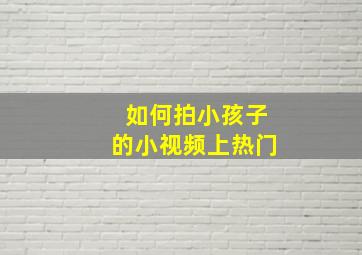 如何拍小孩子
的小视频上热门